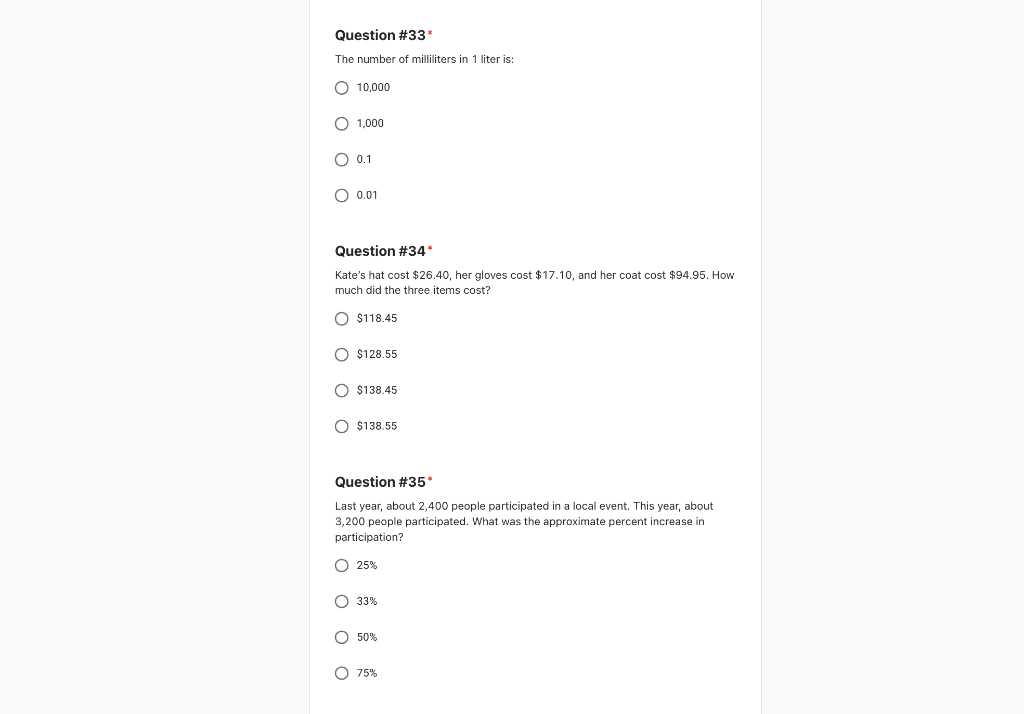 Question #33 *

The number of milliliters in 1 liter is:

10,000

1,000

0.1

0.01

Question #34 *

Kate's hat cost \$26.40, her gloves cost \$17.10, and her coat cost \$94.95. How much did the three items cost?

\$118.45

\$128.55

\$138.45

\$138.55

Question #35 *

Last year, about 2,400 people participated in a local event. This year, about 3,200 people participated. What was the approximate percent increase in participation?

25%

33%

50%

75%